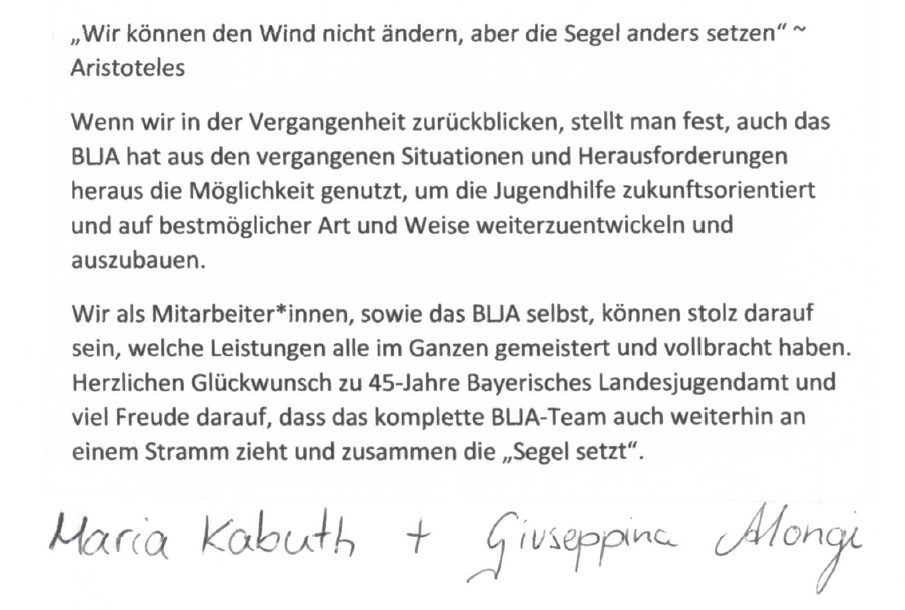 „Wir können den Wind nicht ändern, aber die Segel anders setzen“ ~ Aristoteles

Wenn wir in der Vergangenheit zurückblicken, stellt man fest, auch das BLJA hat aus den vergangenen Situationen und Herausforderungen heraus die Möglichkeit genutzt, um die Jugendhilfe zukunftsorientiert und auf bestmöglicher Art und Weise weiterzuentwickeln und auszubauen.

Wir als Mitarbeiter*innen, sowie das BLJA selbst, können stolz darauf sein, welche Leistungen alle im Ganzen gemeistert und vollbracht haben. Herzlichen Glückwunsch zu 45-Jahre Bayerisches Landesjugendamt und viel Freude darauf, dass das komplette BLJA-Team auch weiterhin an einem Stramm zieht und zusammen die „Segel setzt“.

Maria Kabuth + Giuseppina Alongi